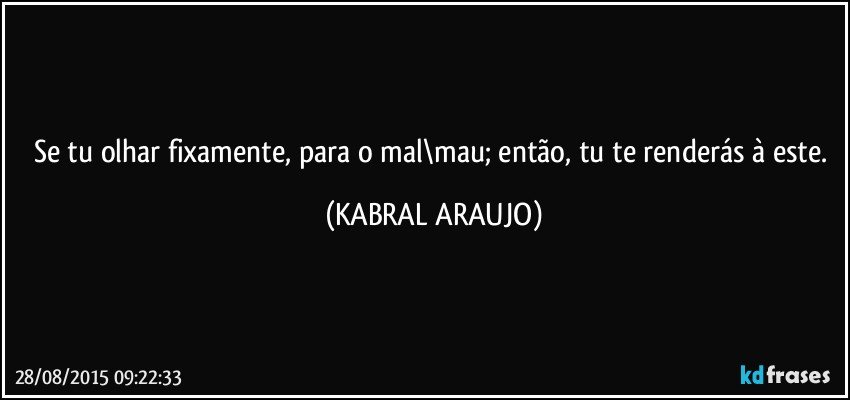 Se tu olhar fixamente, para o mal\mau; então, tu te renderás à este.

(KABRAL ARAUJO)

28/08/2015 09:22:33

kdfrases